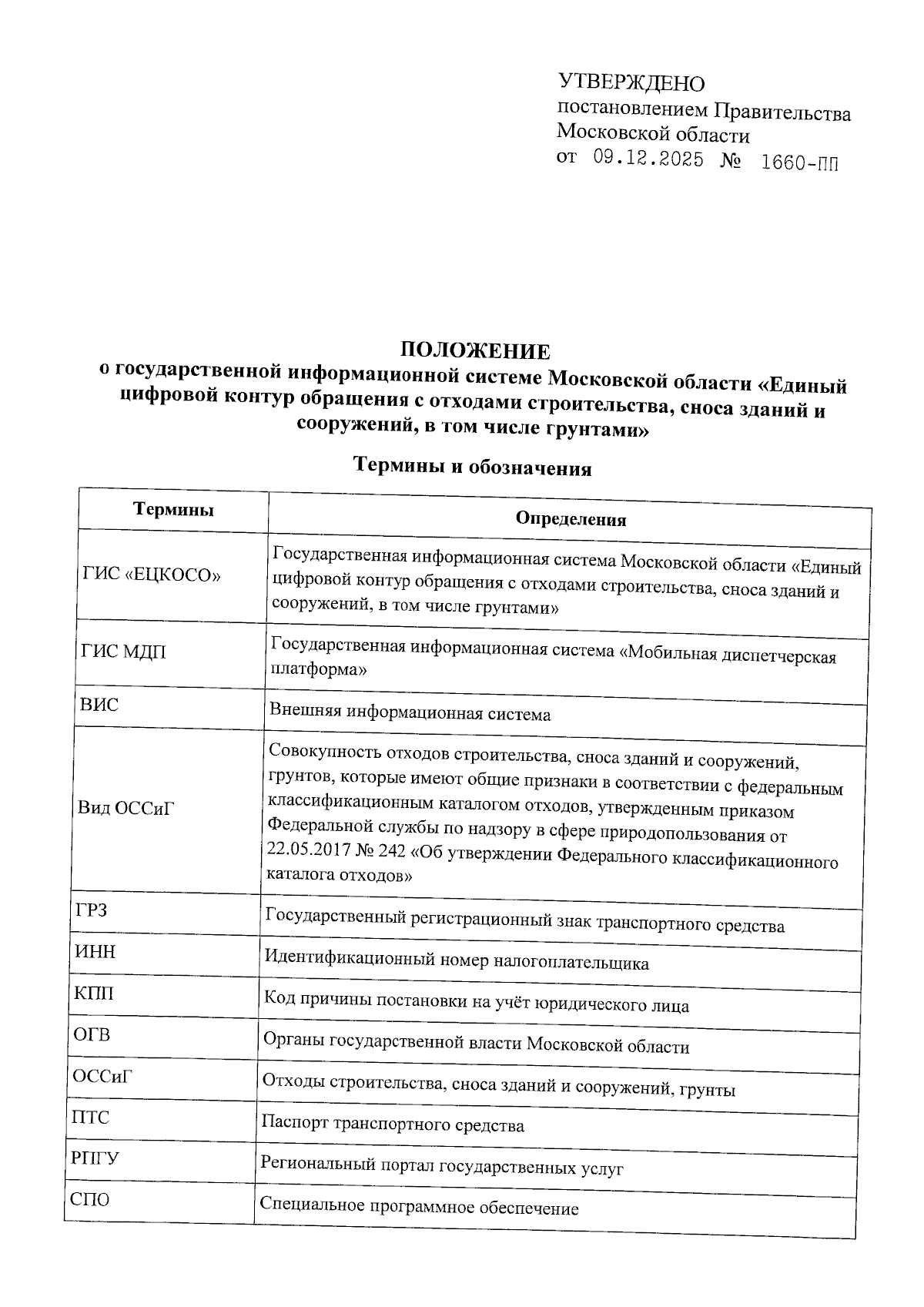 УТВЕРЖДЕНО
постановлением Правительства Московской области
от 09.12.2025 № 1660-ПП

ПОЛОЖЕНИЕ
о государственной информационной системе Московской области «Единый цифровой контур обращения с отходами строительства, сноса зданий и сооружений, в том числе грунтами»

Термины и обозначения

| Термины | Определения |
|---|---|
| ГИС «ЕЦКОСО» | Государственная информационная система Московской области «Единый цифровой контур обращения с отходами строительства, сноса зданий и сооружений, в том числе грунтами» |
| ГИС МДП | Государственная информационная система «Мобильная диспетчерская платформа» |
| ВИС | Внешняя информационная система |
| Вид ОССиГ | Совокупность отходов строительства, сноса зданий и сооружений, грунтов, которые имеют общие признаки в соответствии с федеральным классификационным каталогом отходов, утвержденным приказом Федеральной службы по надзору в сфере природопользования от 22.05.2017 № 242 «Об утверждении Федерального классификационного каталога отходов» |
| ГРЗ | Государственный регистрационный знак транспортного средства |
| ИНН | Идентификационный номер налогоплательщика |
| КПП | Код причины постановки на учёт юридического лица |
| ОГВ | Органы государственной власти Московской области |
| ОССиГ | Отходы строительства, сноса зданий и сооружений, грунты |
| ПТС | Паспорт транспортного средства |
| РПГУ | Региональный портал государственных услуг |
| СПО | Специальное программное обеспечение |